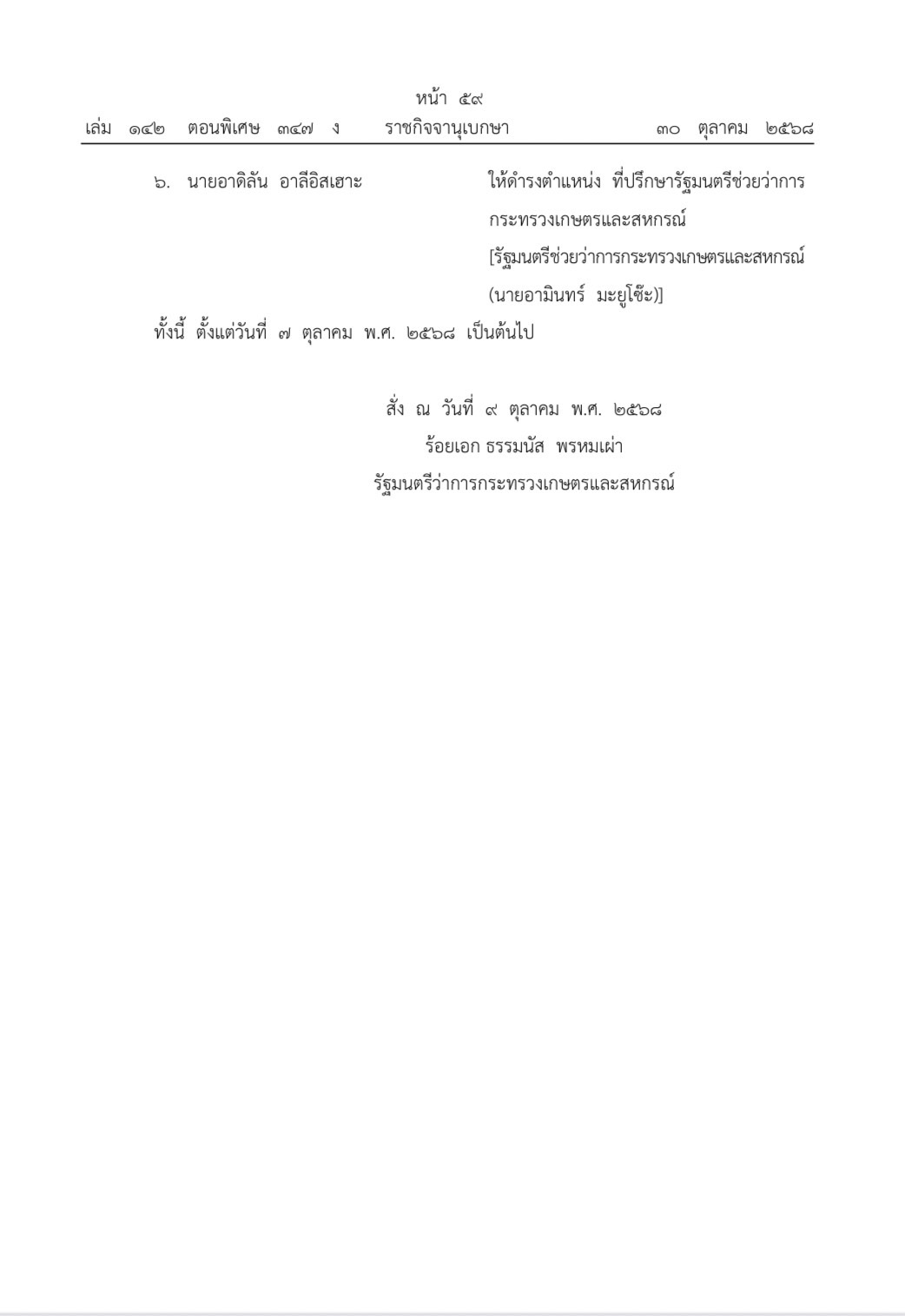 หน้า ๕๙
เล่ม ๑๔๒ ตอนพิเศษ ๓๔๗ ง ราชกิจจานุเบกษา ๓๐ ตุลาคม ๒๕๖๘

๖. นายอาดิลัน อาลีอิสเฮาะ ให้ดำรงตำแหน่ง ที่ปรึกษารัฐมนตรีช่วยว่าการกระทรวงเกษตรและสหกรณ์ [รัฐมนตรีช่วยว่าการกระทรวงเกษตรและสหกรณ์ (นายอามินทร์ มะยูโซ๊ะ)]

ทั้งนี้ ตั้งแต่วันที่ ๗ ตุลาคม พ.ศ. ๒๕๖๘ เป็นต้นไป

สั่ง ณ วันที่ ๙ ตุลาคม พ.ศ. ๒๕๖๘
ร้อยเอก ธรรมนัส พรหมเผ่า
รัฐมนตรีว่าการกระทรวงเกษตรและสหกรณ์